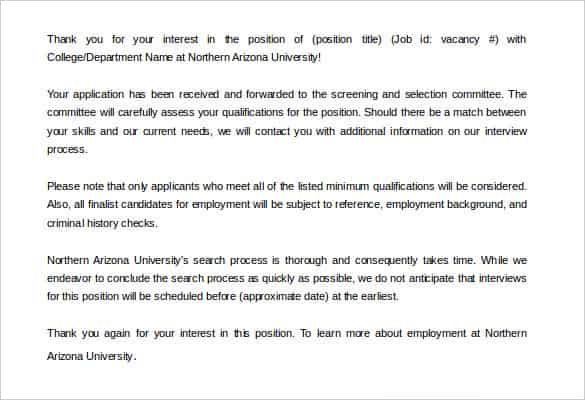 Thank you for your interest in the position of (position title) (Job id: vacancy #) with College/Department Name at Northern Arizona University!

Your application has been received and forwarded to the screening and selection committee. The committee will carefully assess your qualifications for the position. Should there be a match between your skills and our current needs, we will contact you with additional information on our interview process.

Please note that only applicants who meet all of the listed minimum qualifications will be considered. Also, all finalist candidates for employment will be subject to reference, employment background, and criminal history checks.

Northern Arizona University's search process is thorough and consequently takes time. While we endeavor to conclude the search process as quickly as possible, we do not anticipate that interviews for this position will be scheduled before (approximate date) at the earliest.

Thank you again for your interest in this position. To learn more about employment at Northern Arizona University.